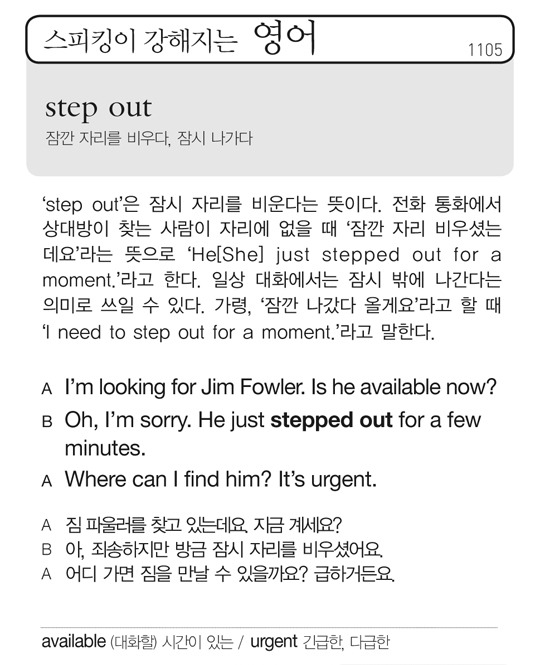 스피킹이 강해지는 영어

1105

step out

잠깐 자리를 비우다, 잠시 나가다

'step out'은 잠시 자리를 비운다는 뜻이다. 전화 통화에서 상대방이 찾는 사람이 자리에 없을 때 '잠깐 자리 비우셨는데요'라는 뜻으로 'He[She] just stepped out for a moment.'라고 한다. 일상 대화에서는 잠시 밖에 나간다는 의미로 쓰일 수 있다. 가령, '잠깐 나갔다 올게요'라고 할 때 'I need to step out for a moment.'라고 말한다.

A I'm looking for Jim Fowler. Is he available now?
B Oh, I'm sorry. He just stepped out for a few minutes.
A Where can I find him? It's urgent.

A 짐 파울러를 찾고 있는데요. 지금 계세요?
B 아, 죄송하지만 방금 잠시 자리를 비우셨어요.
A 어디 가면 짐을 만날 수 있을까요? 급하거든요.

available (대화할) 시간이 있는 / urgent 긴급한, 다급한